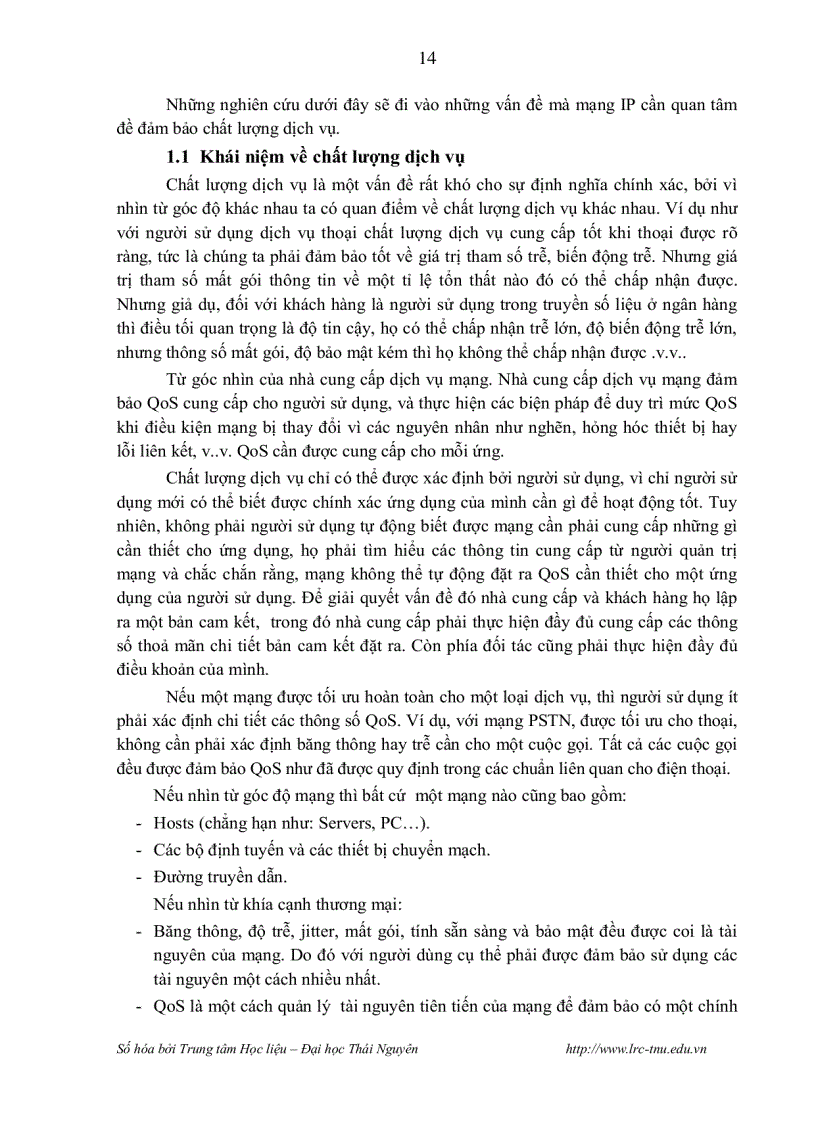 14

Những nghiên cứu dưới đây sẽ đi vào những vấn đề mà mạng IP cần quan tâm để đảm bảo chất lượng dịch vụ.

1.1 Khái niệm về chất lượng dịch vụ

Chất lượng dịch vụ là một vấn đề rất khó cho sự định nghĩa chính xác, bởi vì nhìn từ góc độ khác nhau ta có quan điểm về chất lượng dịch vụ khác nhau. Ví dụ như với người sử dụng dịch vụ thoại chất lượng dịch vụ cung cấp tốt khi thoại được rõ ràng, tức là chúng ta phải đảm bảo tốt về giá trị tham số trễ, biến động trễ. Nhưng giá trị tham số mất gói thông tin về một tỉ lệ tổn thất nào đó có thể chấp nhận được. Nhưng giả dụ, đối với khách hàng là người sử dụng trong truyền số liệu ở ngân hàng thì điều tối quan trọng là độ tin cậy, họ có thể chấp nhận trễ lớn, độ biến động trễ lớn, nhưng thông số mất gói, độ bảo mật kém thì họ không thể chấp nhận được .v.v..

Từ góc nhìn của nhà cung cấp dịch vụ mạng. Nhà cung cấp dịch vụ mạng đảm bảo QoS cung cấp cho người sử dụng, và thực hiện các biện pháp để duy trì mức QoS khi điều kiện mạng bị thay đổi vì các nguyên nhân như nghẽn, hỏng hóc thiết bị hay lỗi liên kết, v..v. QoS cần được cung cấp cho mỗi ứng.

Chất lượng dịch vụ chỉ có thể được xác định bởi người sử dụng, vì chỉ người sử dụng mới có thể biết được chính xác ứng dụng của mình cần gì để hoạt động tốt. Tuy nhiên, không phải người sử dụng tự động biết được mạng cần phải cung cấp những gì cần thiết cho ứng dụng, họ phải tìm hiểu các thông tin cung cấp từ người quản trị mạng và chắc chắn rằng, mạng không thể tự động đặt ra QoS cần thiết cho một ứng dụng của người sử dụng. Để giải quyết vấn đề đó nhà cung cấp và khách hàng họ lập ra một bản cam kết, trong đó nhà cung cấp phải thực hiện đầy đủ cung cấp các thông số thoả mãn chi tiết bản cam kết đặt ra. Còn phía đối tác cũng phải thực hiện đầy đủ điều khoản của mình.

Nếu một mạng được tối ưu hoàn toàn cho một loại dịch vụ, thì người sử dụng ít phải xác định chi tiết các thông số QoS. Ví dụ, với mạng PSTN, được tối ưu cho thoại, không cần phải xác định băng thông hay trễ cần cho một cuộc gọi. Tất cả các cuộc gọi đều được đảm bảo QoS như đã được quy định trong các chuẩn liên quan cho điện thoại.

Nếu nhìn từ góc độ mạng thì bất cứ một mạng nào cũng bao gồm:
- Hosts (chẳng hạn như: Servers, PC…).
- Các bộ định tuyến và các thiết bị chuyển mạch.
- Đường truyền dẫn.

Nếu nhìn từ khía cạnh thương mại:
- Băng thông, độ trễ, jitter, mất gói, tính sẵn sàng và bảo mật đều được coi là tài nguyên của mạng. Do đó với người dùng cụ thể phải được đảm bảo sử dụng các tài nguyên một cách nhiều nhất.
- QoS là một cách quản lý tài nguyên tiên tiến của mạng để đảm bảo có một chính

Số hóa bởi Trung tâm Học liệu – Đại học Thái Nguyên http://www.lrc-tnu.edu.vn